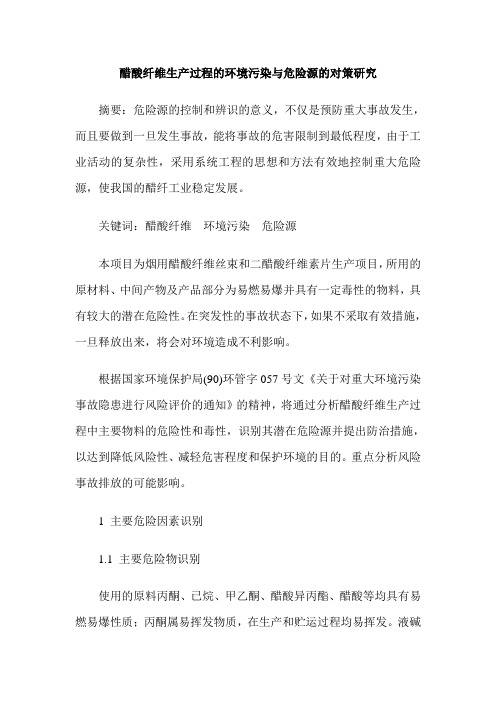 醋酸纤维生产过程的环境污染与危险源的对策研究

摘要：危险源的控制和辨识的意义，不仅是预防重大事故发生，而且要做到一旦发生事故，能将事故的危害限制到最低程度，由于工业活动的复杂性，采用系统工程的思想和方法有效地控制重大危险源，使我国的醋纤工业稳定发展。

关键词：醋酸纤维　环境污染　危险源

本项目为烟用醋酸纤维丝束和二醋酸纤维素片生产项目，所用的原材料、中间产物及产品部分为易燃易爆并具有一定毒性的物料，具有较大的潜在危险性。在突发性的事故状态下，如果不采取有效措施，一旦释放出来，将会对环境造成不利影响。

根据国家环境保护局(90)环管字 057 号文《关于对重大环境污染事故隐患进行风险评价的通知》的精神，将通过分析醋酸纤维生产过程中主要物料的危险性和毒性，识别其潜在危险源并提出防治措施，以达到降低风险性、减轻危害程度和保护环境的目的。重点分析风险事故排放的可能影响。

1　主要危险因素识别

1.1　主要危险物识别

使用的原料丙酮、已烷、甲乙酮、醋酸异丙酯、醋酸等均具有易燃易爆性质；丙酮属易挥发物质，在生产和贮运过程均易挥发。液碱